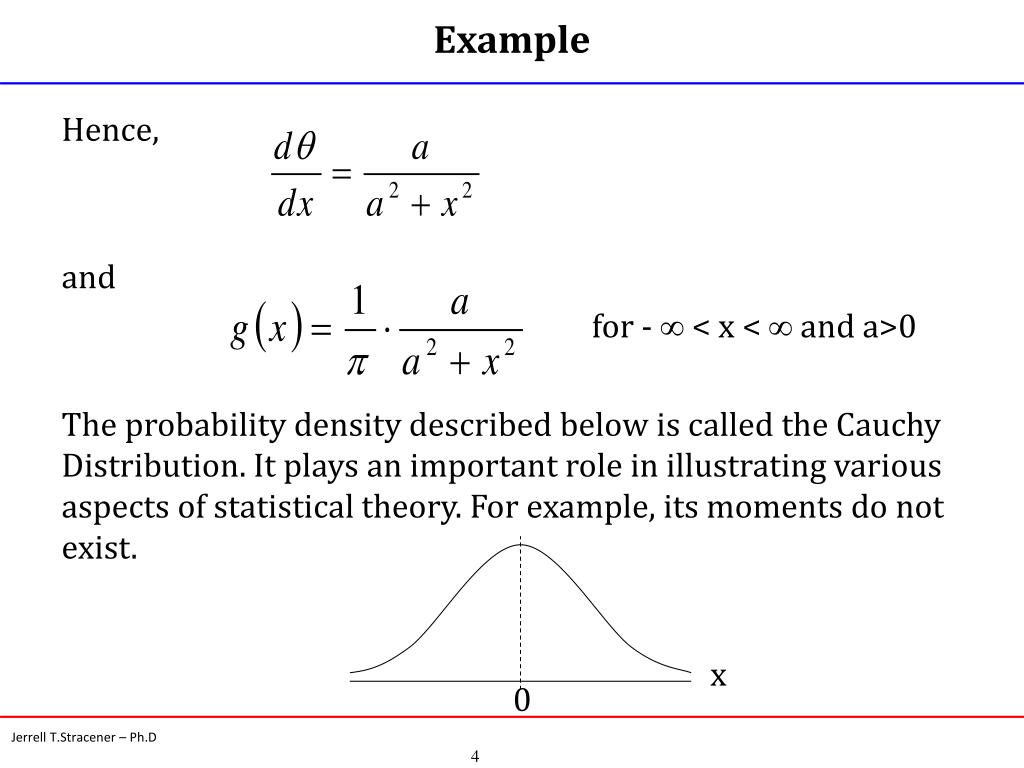 Example

Hence, $\frac{d\theta}{dx} = \frac{a}{a^2 + x^2}$

and

$g(x) = \frac{1}{\pi} \cdot \frac{a}{a^2 + x^2}$ for - $\infty$ < x < $\infty$ and a>0

The probability density described below is called the Cauchy Distribution. It plays an important role in illustrating various aspects of statistical theory. For example, its moments do not exist.

x
0

Jerrell T.Stracener – Ph.D

4